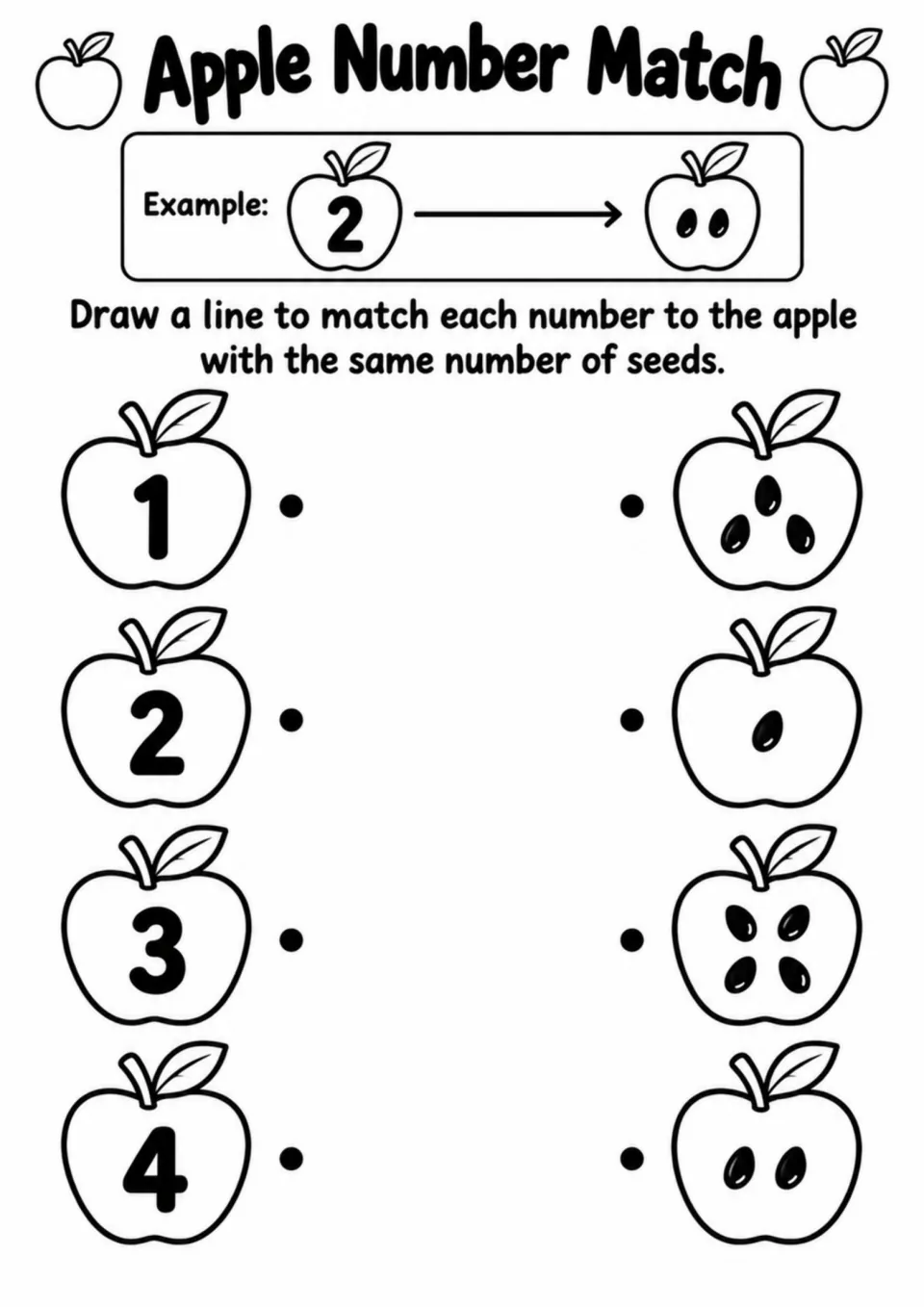 Apple Number Match

Example: 2

Draw a line to match each number to the apple with the same number of seeds.

1

2

3

4